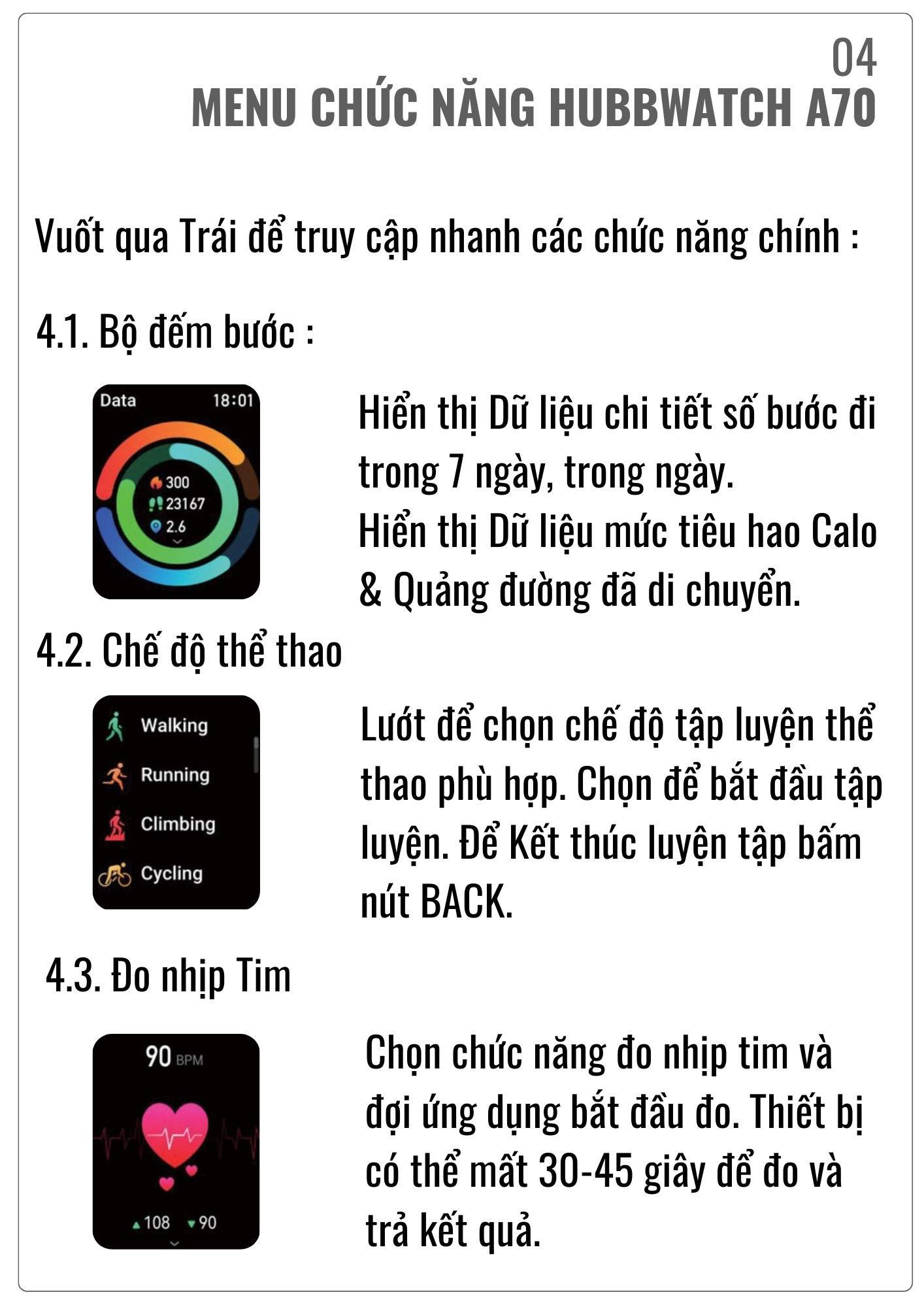 04
MENU CHỨC NĂNG HUBBWATCH A70

Vuốt qua Trái để truy cập nhanh các chức năng chính :

4.1. Bộ đếm bước :

Data 18:01

300
23167
2.6

Hiển thị Dữ liệu chi tiết số bước đi trong 7 ngày, trong ngày.
Hiển thị Dữ liệu mức tiêu hao Calo & Quảng đường đã di chuyển.

4.2. Chế độ thể thao

Walking
Running
Climbing
Cycling

Lướt để chọn chế độ tập luyện thể thao phù hợp. Chọn để bắt đầu tập luyện. Để Kết thúc luyện tập bấm nút BACK.

4.3. Đo nhịp Tim

90 BPM

108 90

Chọn chức năng đo nhịp tim và đợi ứng dụng bắt đầu đo. Thiết bị có thể mất 30-45 giây để đo và trả kết quả.